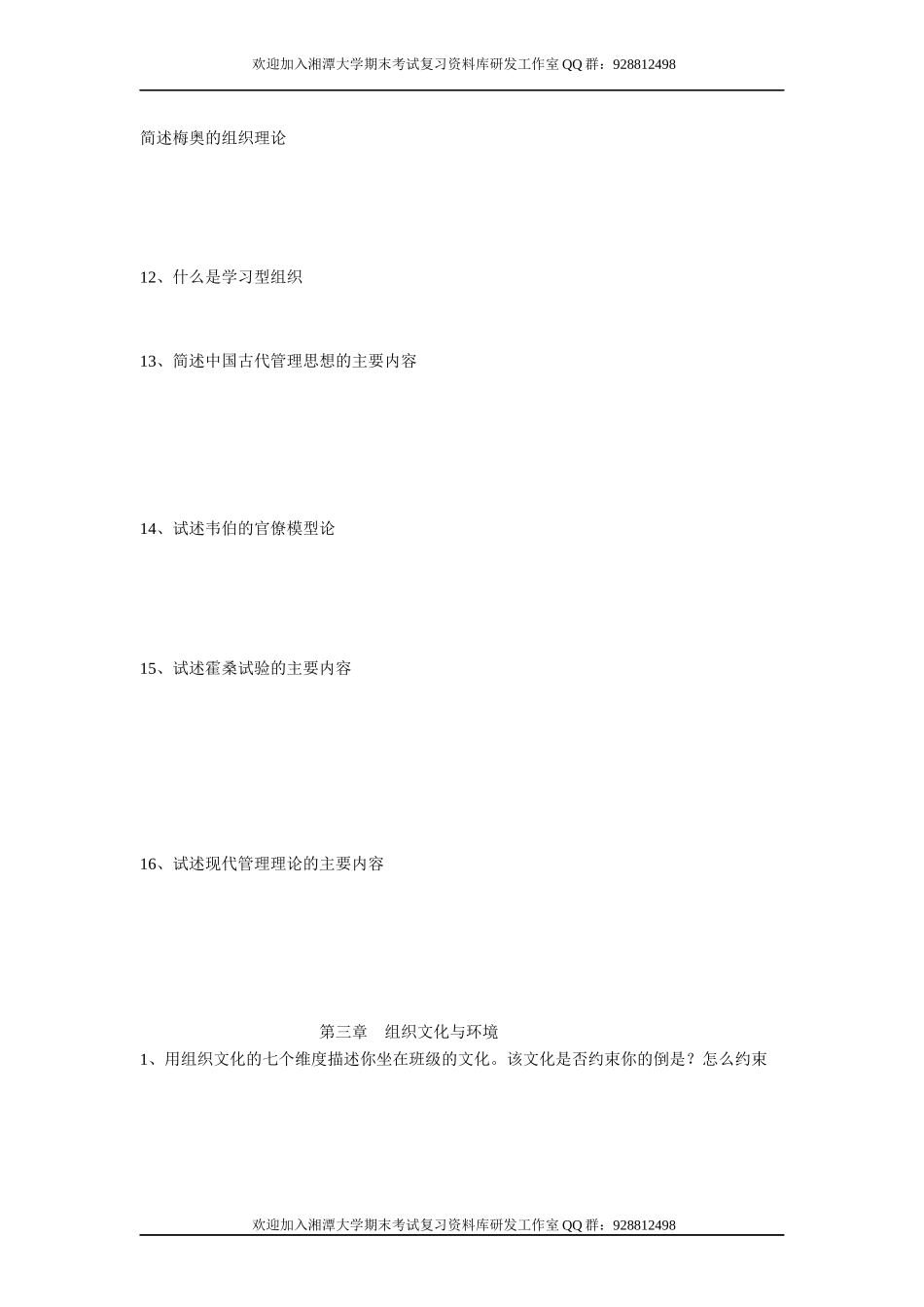 欢迎加入湘潭大学期末考试复习资料库研发工作室QQ群：928812498

简述梅奥的组织理论

12、什么是学习型组织

13、简述中国古代管理思想的主要内容

14、试述韦伯的官僚模型论

15、试述霍桑试验的主要内容

16、试述现代管理理论的主要内容

第三章 组织文化与环境

1、用组织文化的七个维度描述你坐在班级的文化。该文化是否约束你的倒是？怎么约束

欢迎加入湘潭大学期末考试复习资料库研发工作室QQ群：928812498